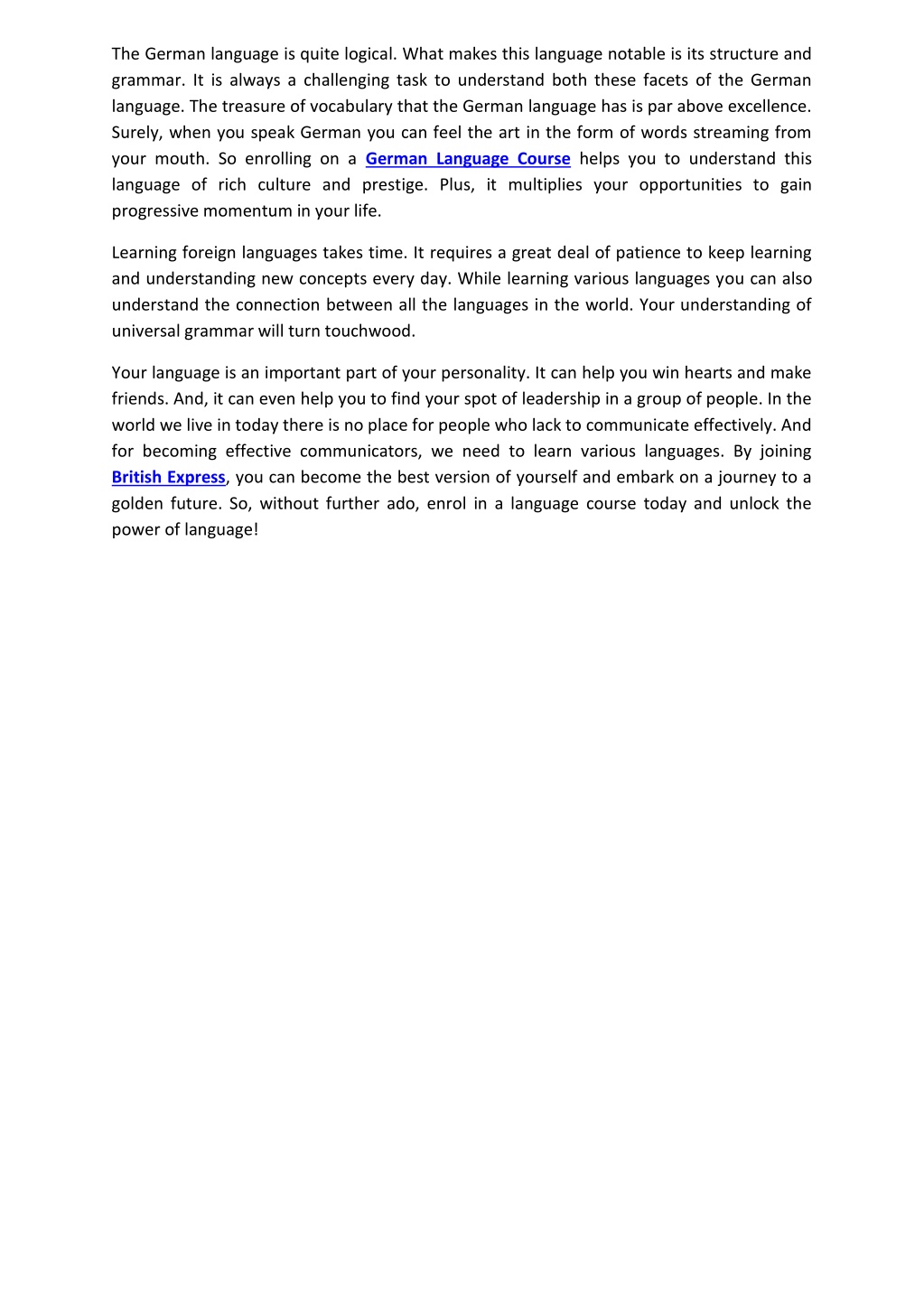 The German language is quite logical. What makes this language notable is its structure and grammar. It is always a challenging task to understand both these facets of the German language. The treasure of vocabulary that the German language has is par above excellence. Surely, when you speak German you can feel the art in the form of words streaming from your mouth. So enrolling on a German Language Course helps you to understand this language of rich culture and prestige. Plus, it multiplies your opportunities to gain progressive momentum in your life.

Learning foreign languages takes time. It requires a great deal of patience to keep learning and understanding new concepts every day. While learning various languages you can also understand the connection between all the languages in the world. Your understanding of universal grammar will turn touchwood.

Your language is an important part of your personality. It can help you win hearts and make friends. And, it can even help you to find your spot of leadership in a group of people. In the world we live in today there is no place for people who lack to communicate effectively. And for becoming effective communicators, we need to learn various languages. By joining British Express, you can become the best version of yourself and embark on a journey to a golden future. So, without further ado, enrol in a language course today and unlock the power of language!